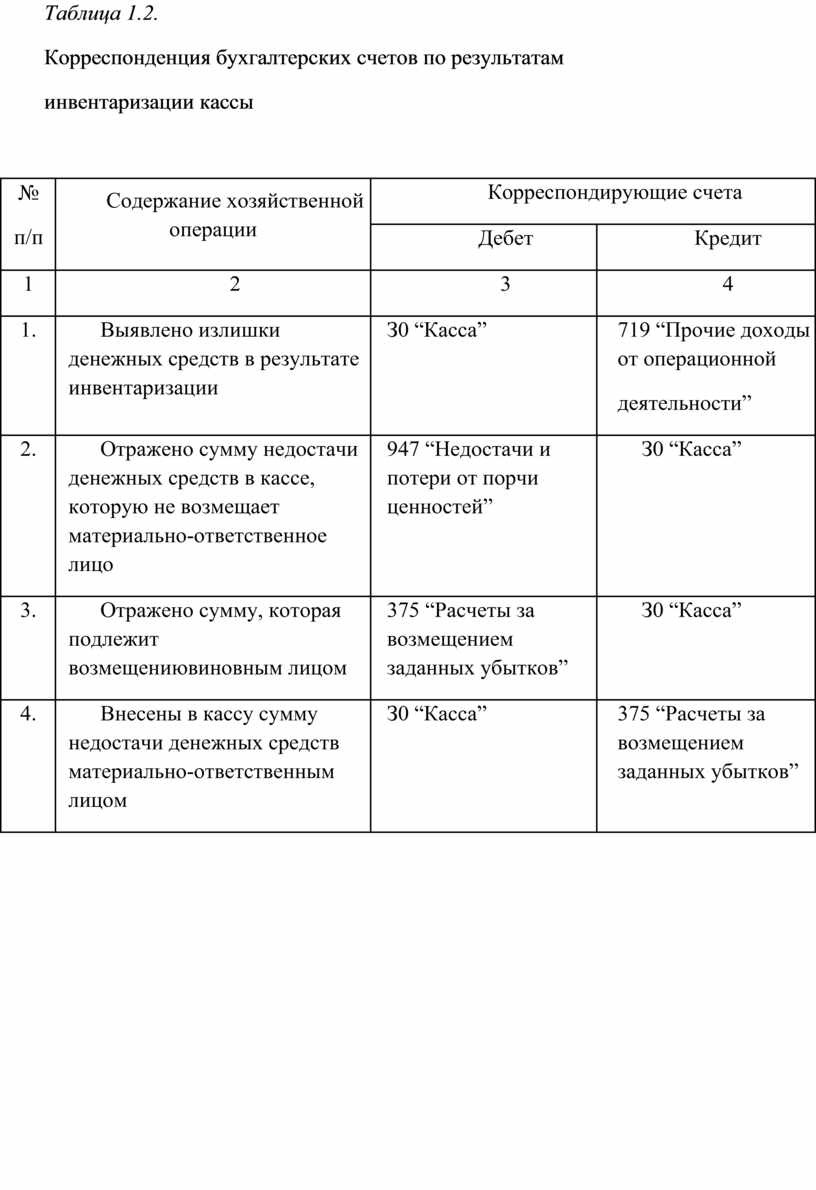 Таблица 1.2.

Корреспонденция бухгалтерских счетов по результатам инвентаризации кассы

| № п/п | Содержание хозяйственной операции | Корреспондирующие счета | |
|---|---|---|---|
| | | Дебет | Кредит |
| 1 | 2 | 3 | 4 |
| 1. | Выявлено излишки денежных средств в результате инвентаризации | 30 “Касса” | 719 “Прочие доходы от операционной деятельности” |
| 2. | Отражено сумму недостачи денежных средств в кассе, которую не возмещает материально-ответственное лицо | 947 “Недостачи и потери от порчи ценностей” | 30 “Касса” |
| 3. | Отражено сумму, которая подлежит возмещениювиновным лицом | 375 “Расчеты за возмещением заданных убытков” | 30 “Касса” |
| 4. | Внесены в кассу сумму недостачи денежных средств материально-ответственным лицом | 30 “Касса” | 375 “Расчеты за возмещением заданных убытков” |